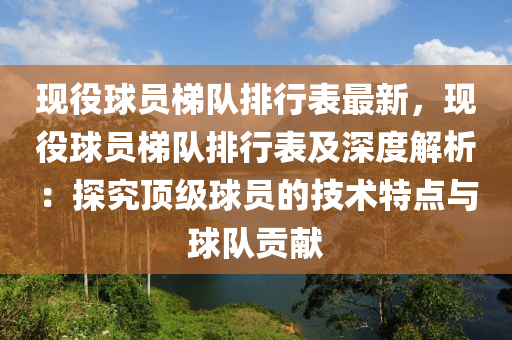 现役球员梯队排行表最新，现役球员梯队排行表及深度解析：探究顶级球员的技术特点与球队贡献